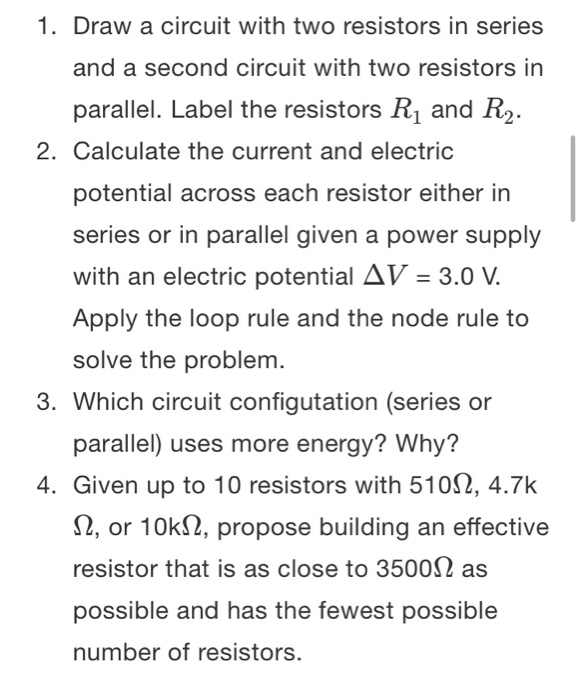 1. Draw a circuit with two resistors in series and a second circuit with two resistors in parallel. Label the resistors $R_1$ and $R_2$.
2. Calculate the current and electric potential across each resistor either in series or in parallel given a power supply with an electric potential $\Delta V$ = 3.0 V. Apply the loop rule and the node rule to solve the problem.
3. Which circuit configutation (series or parallel) uses more energy? Why?
4. Given up to 10 resistors with 510$\Omega$, 4.7k $\Omega$, or 10k$\Omega$, propose building an effective resistor that is as close to 3500$\Omega$ as possible and has the fewest possible number of resistors.